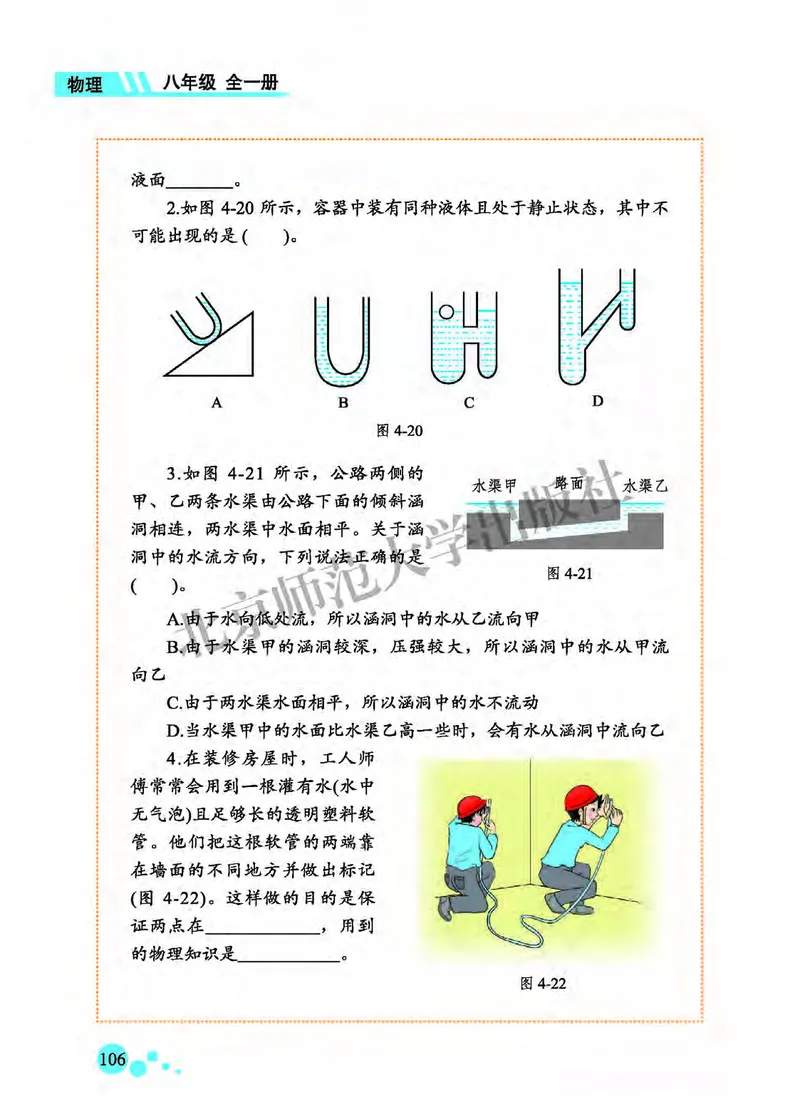 物理 八年级 全一册

液面________。

2.如图 4-20 所示，容器中装有同种液体且处于静止状态，其中不可能出现的是(　　)。

A B C D

图 4-20

3.如图 4-21 所示，公路两侧的甲、乙两条水渠由公路下面的倾斜涵洞相连，两水渠中水面相平。关于涵洞中的水流方向，下列说法正确的是(　　)。

水渠甲 路面 水渠乙

图 4-21

A.由于水向低处流，所以涵洞中的水从乙流向甲

B.由于水渠甲的涵洞较深，压强较大，所以涵洞中的水从甲流向乙

C.由于两水渠水面相平，所以涵洞中的水不流动

D.当水渠甲中的水面比水渠乙高一些时，会有水从涵洞中流向乙

4.在装修房屋时，工人师傅常常会用到一根灌有水(水中无气泡)且足够长的透明塑料软管。他们把这根软管的两端靠在墙面的不同地方并做出标记(图 4-22)。这样做的目的是保证两点在____________，用到的物理知识是____________。

图 4-22

北京师范大学出版社

106